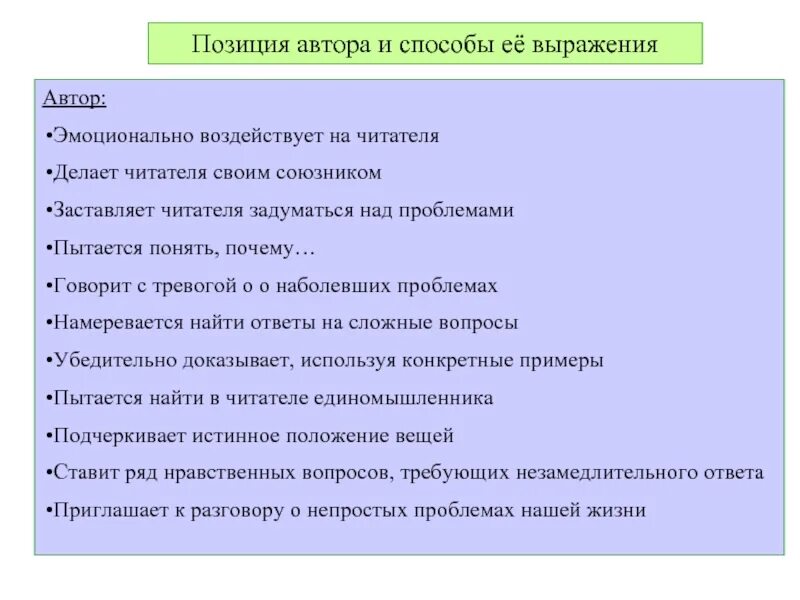 Позиция автора и способы её выражения

Автор:

•Эмоционально воздействует на читателя

•Делает читателя своим союзником

•Заставляет читателя задуматься над проблемами

•Пытается понять, почему…

•Говорит с тревогой о о наболевших проблемах

•Намеревается найти ответы на сложные вопросы

•Убедительно доказывает, используя конкретные примеры

•Пытается найти в читателе единомышленника

•Подчеркивает истинное положение вещей

•Ставит ряд нравственных вопросов, требующих незамедлительного ответа

•Приглашает к разговору о непростых проблемах нашей жизни